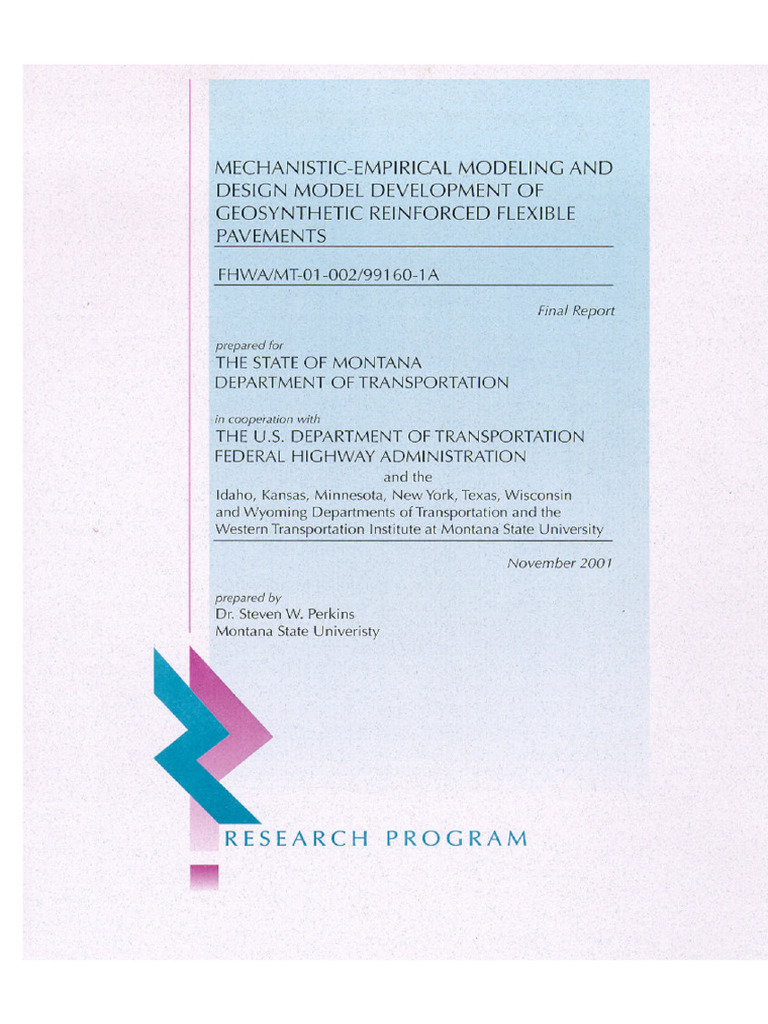 MECHANISTIC-EMPIRICAL MODELING AND DESIGN MODEL DEVELOPMENT OF GEOSYNTHETIC REINFORCED FLEXIBLE PAVEMENTS

FHWA/MT-01-002/99160-1A

Final Report

prepared for
THE STATE OF MONTANA
DEPARTMENT OF TRANSPORTATION

in cooperation with
THE U.S. DEPARTMENT OF TRANSPORTATION
FEDERAL HIGHWAY ADMINISTRATION
and the
Idaho, Kansas, Minnesota, New York, Texas, Wisconsin and Wyoming Departments of Transportation and the Western Transportation Institute at Montana State University

November 2001

prepared by
Dr. Steven W. Perkins
Montana State Univeristy

RESEARCH PROGRAM